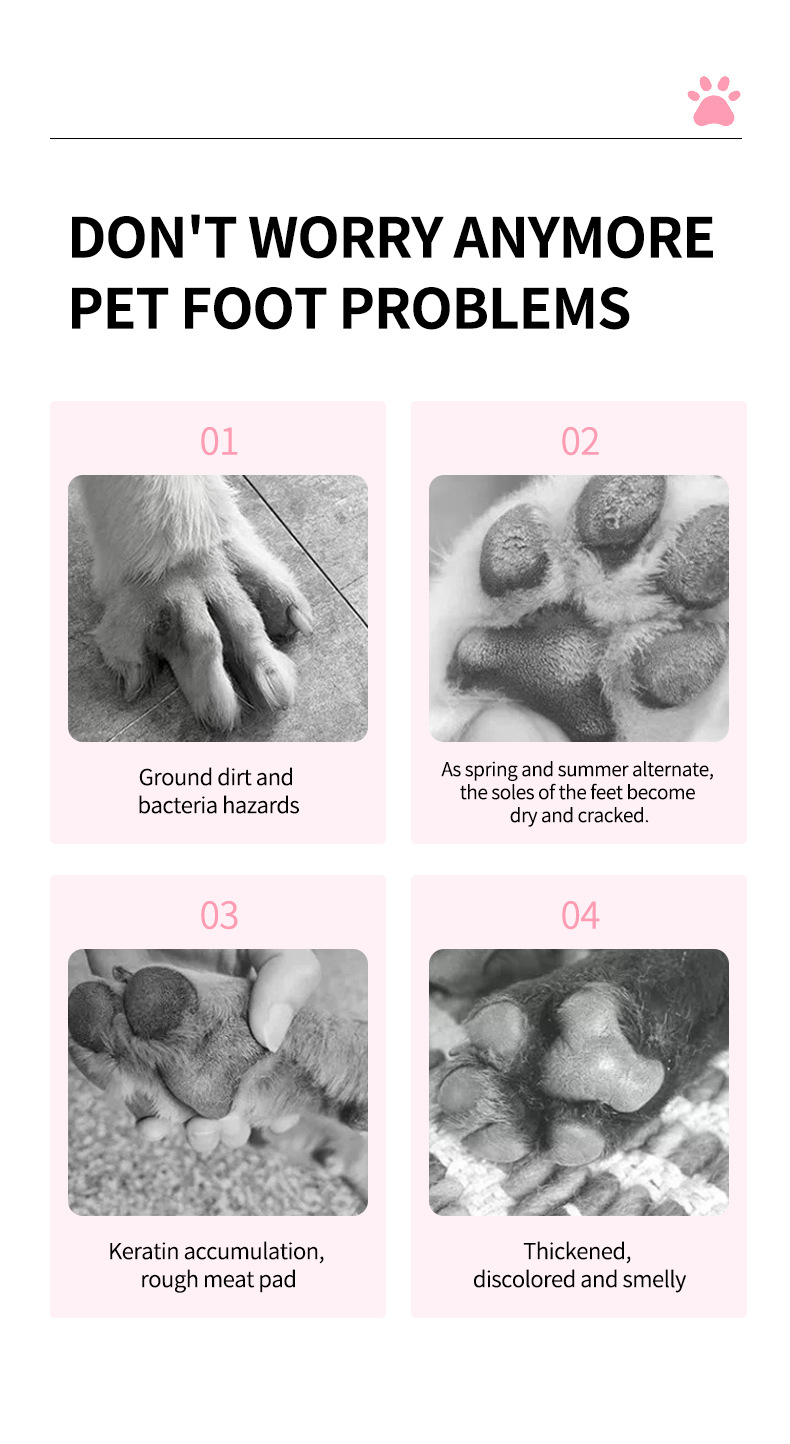 DON'T WORRY ANYMORE
PET FOOT PROBLEMS

01

Ground dirt and bacteria hazards

02

As spring and summer alternate, the soles of the feet become dry and cracked.

03

Keratin accumulation, rough meat pad

04

Thickened, discolored and smelly